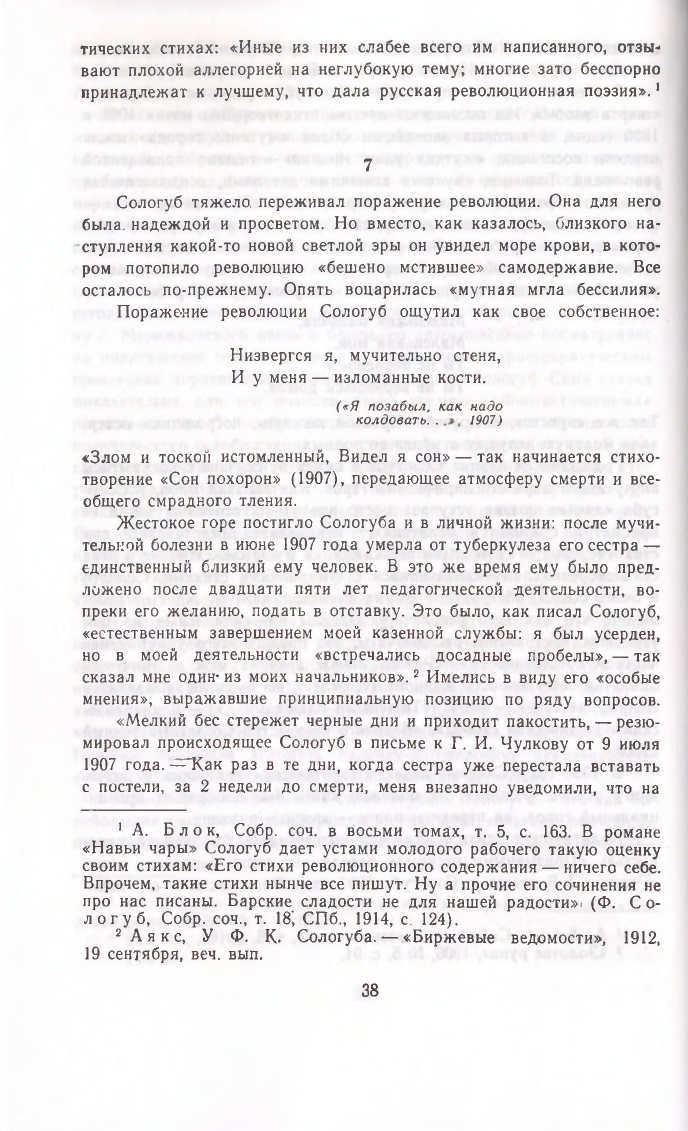 тических стихах: «Иные из них слабее всего им написанного, отзывают плохой аллегорией на неглубокую тему; многие зато бесспорно принадлежат к лучшему, что дала русская революционная поэзия». $^1$

7

Сологуб тяжело переживал поражение революции. Она для него была надеждой и просветом. Но вместо, как казалось, близкого наступления какой-то новой светлой эры он увидел море крови, в котором потопило революцию «бешено мстившее» самодержавие. Все осталось по-прежнему. Опять воцарилась «мутная мгла бессилия».

Поражение революции Сологуб ощутил как свое собственное:

Низвергся я, мучительно стеня,
И у меня — изломанные кости.

(«Я позабыл, как надо колдовать. . .», 1907)

«Злом и тоской истомленный, Видел я сон» — так начинается стихотворение «Сон похорон» (1907), передающее атмосферу смерти и всеобщего смрадного тления.

Жестокое горе постигло Сологуба и в личной жизни: после мучительной болезни в июне 1907 года умерла от туберкулеза его сестра — единственный близкий ему человек. В это же время ему было предложено после двадцати пяти лет педагогической деятельности, вопреки его желанию, подать в отставку. Это было, как писал Сологуб, «естественным завершением моей казенной службы: я был усерден, но в моей деятельности «встречались досадные пробелы», — так сказал мне один из моих начальников». $^2$ Имелись в виду его «особые мнения», выражавшие принципиальную позицию по ряду вопросов.

«Мелкий бес стережет черные дни и приходит пакостить, — резюмировал происходящее Сологуб в письме к Г. И. Чулкову от 9 июля 1907 года. — Как раз в те дни, когда сестра уже перестала вставать с постели, за 2 недели до смерти, меня внезапно уведомили, что на

$^1$ А. Блок, Собр. соч. в восьми томах, т. 5, с. 163. В романе «Навьи чары» Сологуб дает устами молодого рабочего такую оценку своим стихам: «Его стихи революционного содержания — ничего себе. Впрочем, такие стихи нынче все пишут. Ну а прочие его сочинения не про нас писаны. Барские сладости не для нашей радости». (Ф. Сологуб, Собр. соч., т. 18, СПб., 1914, с. 124).

$^2$ Аякс, У Ф. К. Сологуба. — «Биржевые ведомости», 1912, 19 сентября, веч. вып.

38